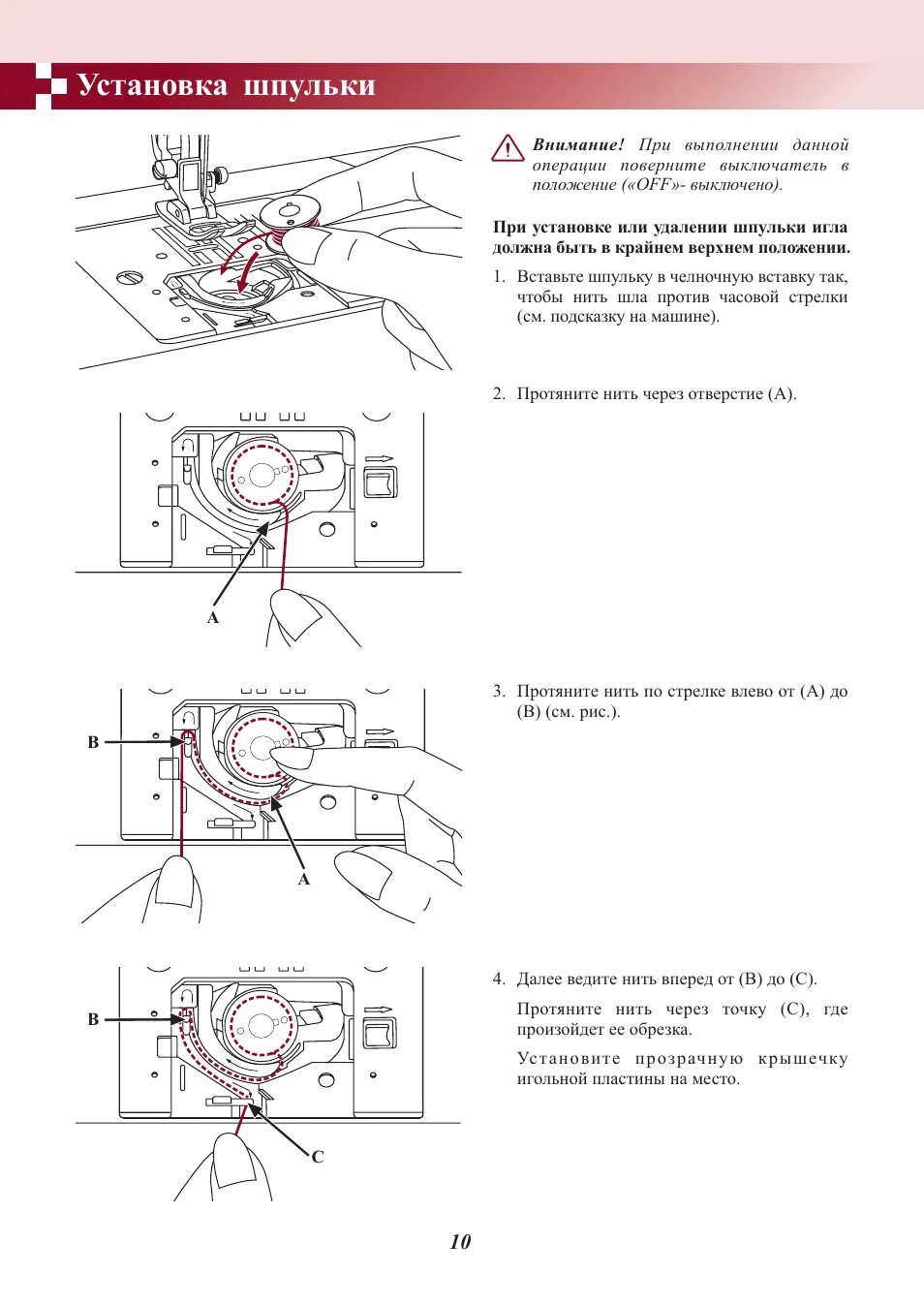 Установка шпульки

Внимание! При выполнении данной операции поверните выключатель в положение («OFF»- выключено).

При установке или удалении шпульки игла должна быть в крайнем верхнем положении.

1. Вставьте шпульку в челночную вставку так, чтобы нить шла против часовой стрелки (см. подсказку на машине).

2. Протяните нить через отверстие (A).

A

3. Протяните нить по стрелке влево от (A) до (B) (см. рис.).

B

A

4. Далее ведите нить вперед от (B) до (C).

Протяните нить через точку (C), где произойдет ее обрезка.

Установите прозрачную крышечку игольной пластины на место.

B

C

10